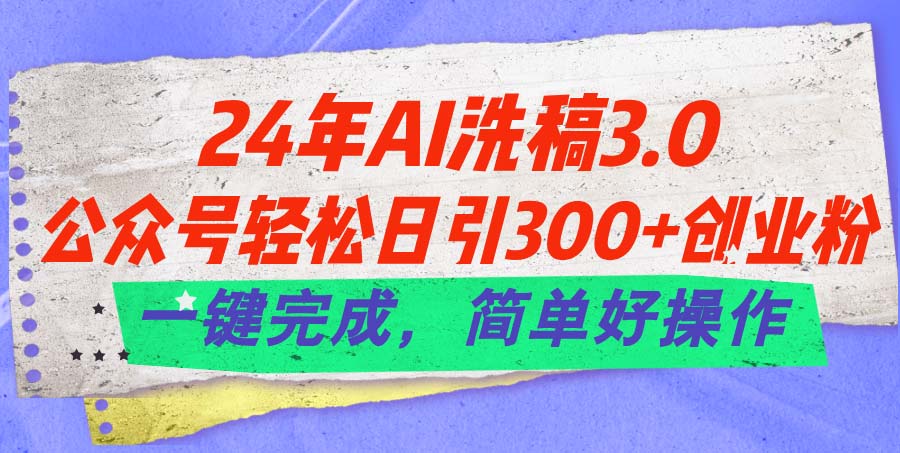 24年AI洗稿3.0
公众号轻松日引300+创业粉
一键完成，简单好操作